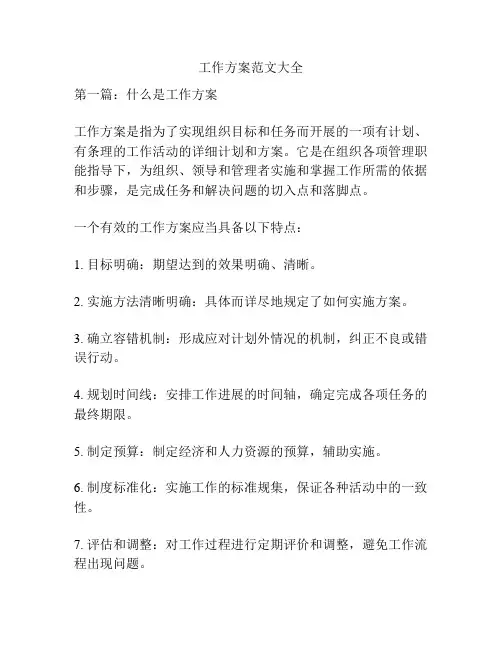 工作方案范文大全

第一篇：什么是工作方案

工作方案是指为了实现组织目标和任务而开展的一项有计划、有条理的工作活动的详细计划和方案。它是在组织各项管理职能指导下，为组织、领导和管理者实施和掌握工作所需的依据和步骤，是完成任务和解决问题的切入点和落脚点。

一个有效的工作方案应当具备以下特点：

1. 目标明确：期望达到的效果明确、清晰。

2. 实施方法清晰明确：具体而详尽地规定了如何实施方案。

3. 确立容错机制：形成应对计划外情况的机制，纠正不良或错误行动。

4. 规划时间线：安排工作进展的时间轴，确定完成各项任务的最终期限。

5. 制定预算：制定经济和人力资源的预算，辅助实施。

6. 制度标准化：实施工作的标准规集，保证各种活动中的一致性。

7. 评估和调整：对工作过程进行定期评价和调整，避免工作流程出现问题。